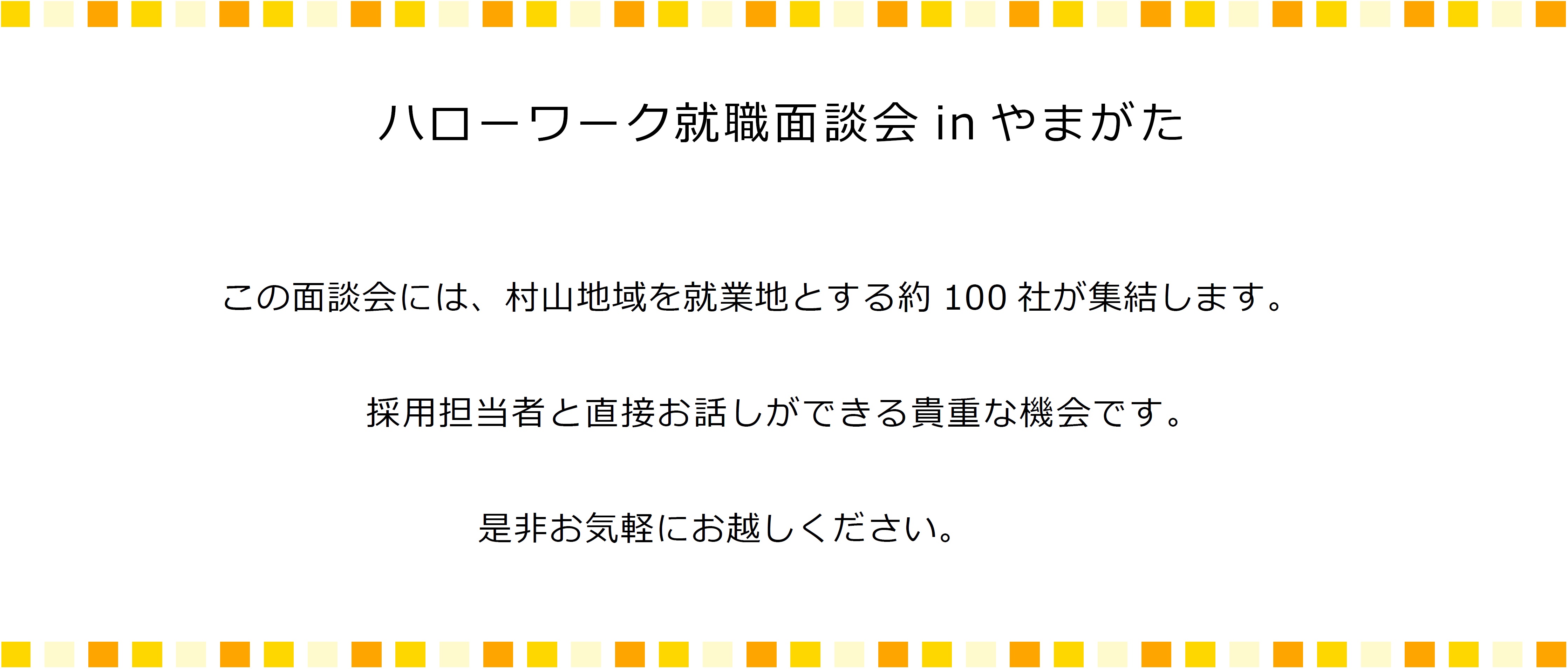 ハローワーク就職面談会 in やまがた

この面談会には、村山地域を就業地とする約 100 社が集結します。

採用担当者と直接お話しができる貴重な機会です。

是非お気軽にお越しください。